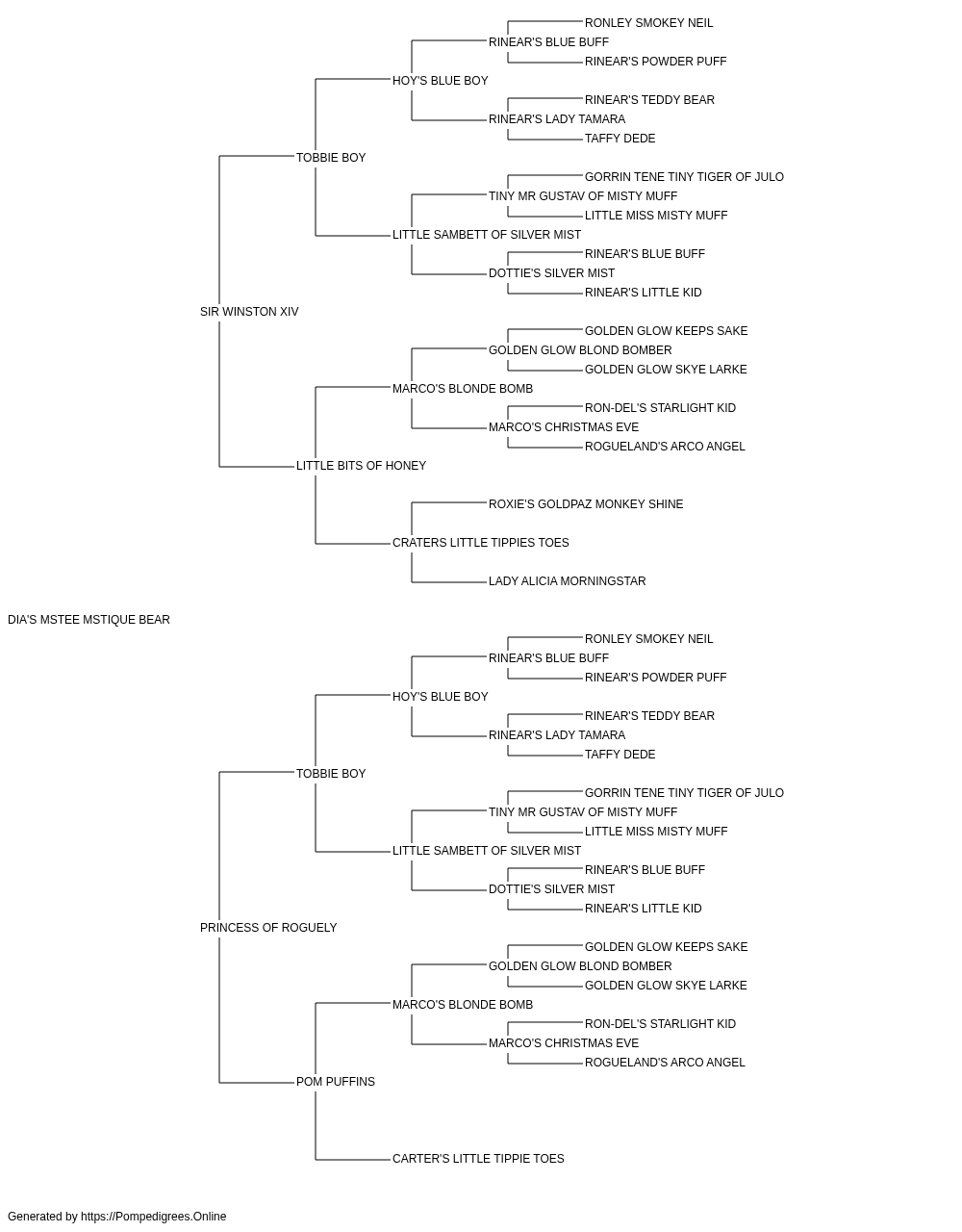 RONLEY SMOKEY NEIL
RINEAR'S BLUE BUFF
RINEAR'S POWDER PUFF
HOY'S BLUE BOY
RINEAR'S TEDDY BEAR
RINEAR'S LADY TAMARA
TAFFY DEDE
TOBBIE BOY
GORRIN TENE TINY TIGER OF JULO
TINY MR GUSTAV OF MISTY MUFF
LITTLE MISS MISTY MUFF
LITTLE SAMBETT OF SILVER MIST
RINEAR'S BLUE BUFF
DOTTIE'S SILVER MIST
RINEAR'S LITTLE KID
SIR WINSTON XIV
GOLDEN GLOW KEEPS SAKE
GOLDEN GLOW BLOND BOMBER
GOLDEN GLOW SKYE LARKE
MARCO'S BLONDE BOMB
RON-DEL'S STARLIGHT KID
MARCO'S CHRISTMAS EVE
ROGUELAND'S ARCO ANGEL
LITTLE BITS OF HONEY
ROXIE'S GOLDPAZ MONKEY SHINE
CRATERS LITTLE TIPPIES TOES
LADY ALICIA MORNINGSTAR
DIA'S MSTEE MSTIQUE BEAR
RONLEY SMOKEY NEIL
RINEAR'S BLUE BUFF
RINEAR'S POWDER PUFF
HOY'S BLUE BOY
RINEAR'S TEDDY BEAR
RINEAR'S LADY TAMARA
TAFFY DEDE
TOBBIE BOY
GORRIN TENE TINY TIGER OF JULO
TINY MR GUSTAV OF MISTY MUFF
LITTLE MISS MISTY MUFF
LITTLE SAMBETT OF SILVER MIST
RINEAR'S BLUE BUFF
DOTTIE'S SILVER MIST
RINEAR'S LITTLE KID
PRINCESS OF ROGUELY
GOLDEN GLOW KEEPS SAKE
GOLDEN GLOW BLOND BOMBER
GOLDEN GLOW SKYE LARKE
MARCO'S BLONDE BOMB
RON-DEL'S STARLIGHT KID
MARCO'S CHRISTMAS EVE
ROGUELAND'S ARCO ANGEL
POM PUFFINS
CARTER'S LITTLE TIPPIE TOES

Generated by https://Pompedigrees.Online